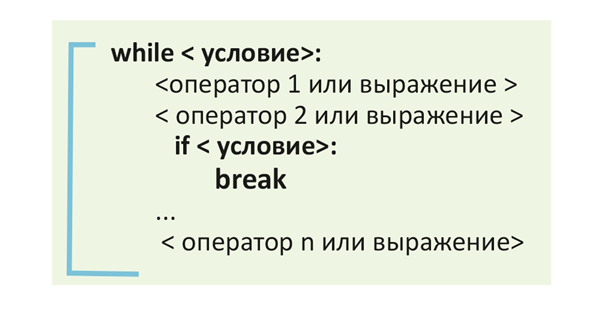 while < условие>:
<оператор 1 или выражение >
< оператор 2 или выражение >
if < условие>:
break
...
< оператор n или выражение>